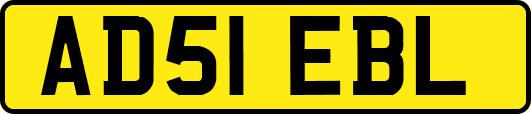 AD51 EBL